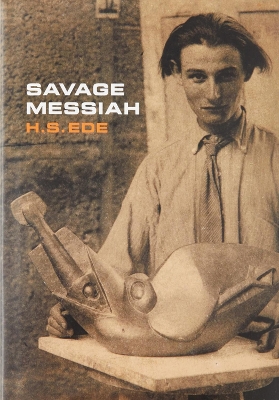 SAVAGE
MESSIAH
H.S.EDE